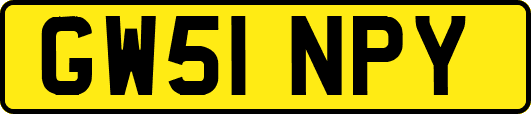 GW51 NPY